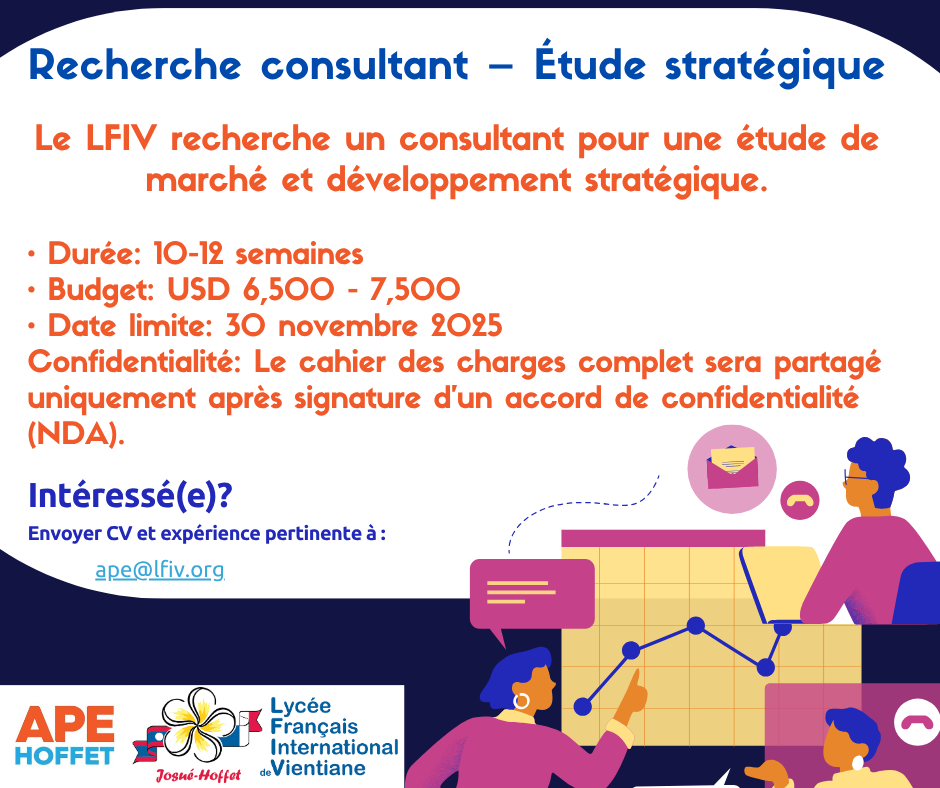 Recherche consultant – Étude stratégique

Le LFIV recherche un consultant pour une étude de marché et développement stratégique.

• Durée: 10-12 semaines
• Budget: USD 6,500 - 7,500
• Date limite: 30 novembre 2025
Confidentialité: Le cahier des charges complet sera partagé uniquement après signature d'un accord de confidentialité (NDA).

Intéressé(e)?
Envoyer CV et expérience pertinente à :

ape@lfiv.org

APE HOFFET

Josué-Hoffet

Lycée Français International de Vientiane